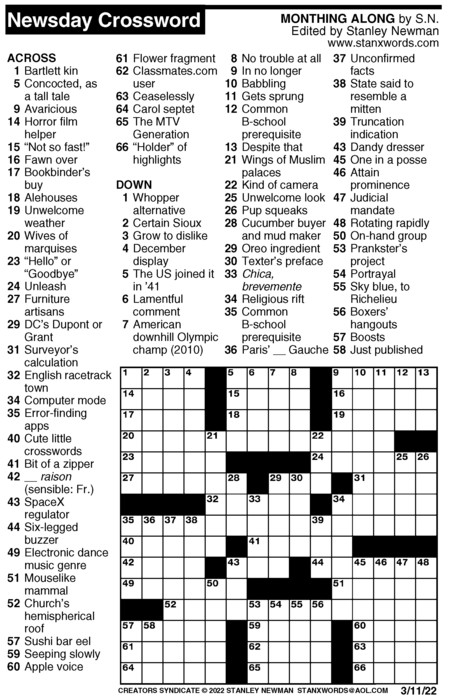 Newsday Crossword

MONTHING ALONG by S.N.
Edited by Stanley Newman
www.stanxwords.com

ACROSS
1 Bartlett kin
5 Concocted, as a tall tale
9 Avaricious
14 Horror film helper
15 "Not so fast!"
16 Fawn over
17 Bookbinder's buy
18 Alehouses
19 Unwelcome weather
20 Wives of marquises
23 "Hello" or "Goodbye"
24 Unleash
27 Furniture artisans
29 DC's Dupont or Grant
31 Surveyor's calculation
32 English racetrack town
34 Computer mode
35 Error-finding apps
40 Cute little crosswords
41 Bit of a zipper
42 __ raison (sensible: Fr.)
43 SpaceX regulator
44 Six-legged buzzer
49 Electronic dance music genre
51 Mouselike mammal
52 Church's hemispherical roof
57 Sushi bar eel
59 Seeping slowly
60 Apple voice
61 Flower fragment
62 Classmates.com user
63 Ceaselessly
64 Carol septet
65 The MTV Generation
66 "Holder" of highlights

DOWN
1 Whopper alternative
2 Certain Sioux
3 Grow to dislike
4 December display
5 The US joined it in '41
6 Lamentful comment
7 American downhill Olympic champ (2010)
8 No trouble at all
9 In no longer
10 Babbling
11 Gets sprung
12 Common B-school prerequisite
13 Despite that
21 Wings of Muslim palaces
22 Kind of camera
25 Unwelcome look
26 Pup squeaks
28 Cucumber buyer and mud maker
29 Oreo ingredient
30 Texter's preface
33 Chica, brevemente
34 Religious rift
35 Common B-school prerequisite
36 Paris' __ Gauche
37 Unconfirmed facts
38 State said to resemble a mitten
39 Truncation indication
43 Dandy dresser
45 One in a posse
46 Attain prominence
47 Judicial mandate
48 Rotating rapidly
50 On-hand group
53 Prankster's project
54 Portrayal
55 Sky blue, to Richelieu
56 Boxers' hangouts
57 Boosts
58 Just published

1 2 3 4 5 6 7 8 9 10 11 12 13 14 15 16 17 18 19 20 21 22 23 24 25 26 27 28 29 30 31 32 33 34 35 36 37 38 39 40 41 42 43 44 45 46 47 48 49 50 51 52 53 54 55 56 57 58 59 60 61 62 63 64 65 66

CREATORS SYNDICATE © 2022 STANLEY NEWMAN STANXWORDS@AOL.COM 3/11/22